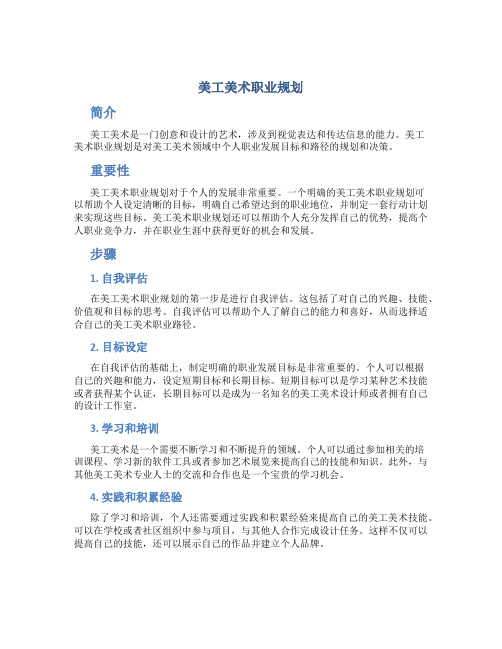 美工美术职业规划

简介

美工美术是一门创意和设计的艺术，涉及到视觉表达和传达信息的能力。美工美术职业规划是对美工美术领域中个人职业发展目标和路径的规划和决策。

重要性

美工美术职业规划对于个人的发展非常重要。一个明确的美工美术职业规划可以帮助个人设定清晰的目标，明确自己希望达到的职业地位，并制定一套行动计划来实现这些目标。美工美术职业规划还可以帮助个人充分发挥自己的优势，提高个人职业竞争力，并在职业生涯中获得更好的机会和发展。

步骤

1. 自我评估

在美工美术职业规划的第一步是进行自我评估。这包括了对自己的兴趣、技能、价值观和目标的思考。自我评估可以帮助个人了解自己的能力和喜好，从而选择适合自己的美工美术职业路径。

2. 目标设定

在自我评估的基础上，制定明确的职业发展目标是非常重要的。个人可以根据自己的兴趣和能力，设定短期目标和长期目标。短期目标可以是学习某种艺术技能或者获得某个认证，长期目标可以是成为一名知名的美工美术设计师或者拥有自己的设计工作室。

3. 学习和培训

美工美术是一个需要不断学习和不断提升的领域。个人可以通过参加相关的培训课程、学习新的软件工具或者参加艺术展览来提高自己的技能和知识。此外，与其他美工美术专业人士的交流和合作也是一个宝贵的学习机会。

4. 实践和积累经验

除了学习和培训，个人还需要通过实践和积累经验来提高自己的美工美术技能。可以在学校或者社区组织中参与项目，与其他人合作完成设计任务。这样不仅可以提高自己的技能，还可以展示自己的作品并建立个人品牌。